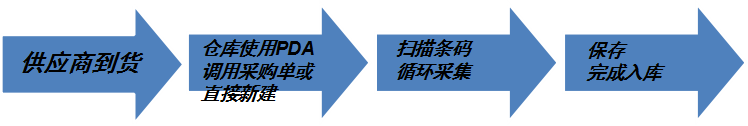 供应商到货

仓库使用PDA 调用采购单或 直接新建

扫描条码 循环采集

保存 完成入库